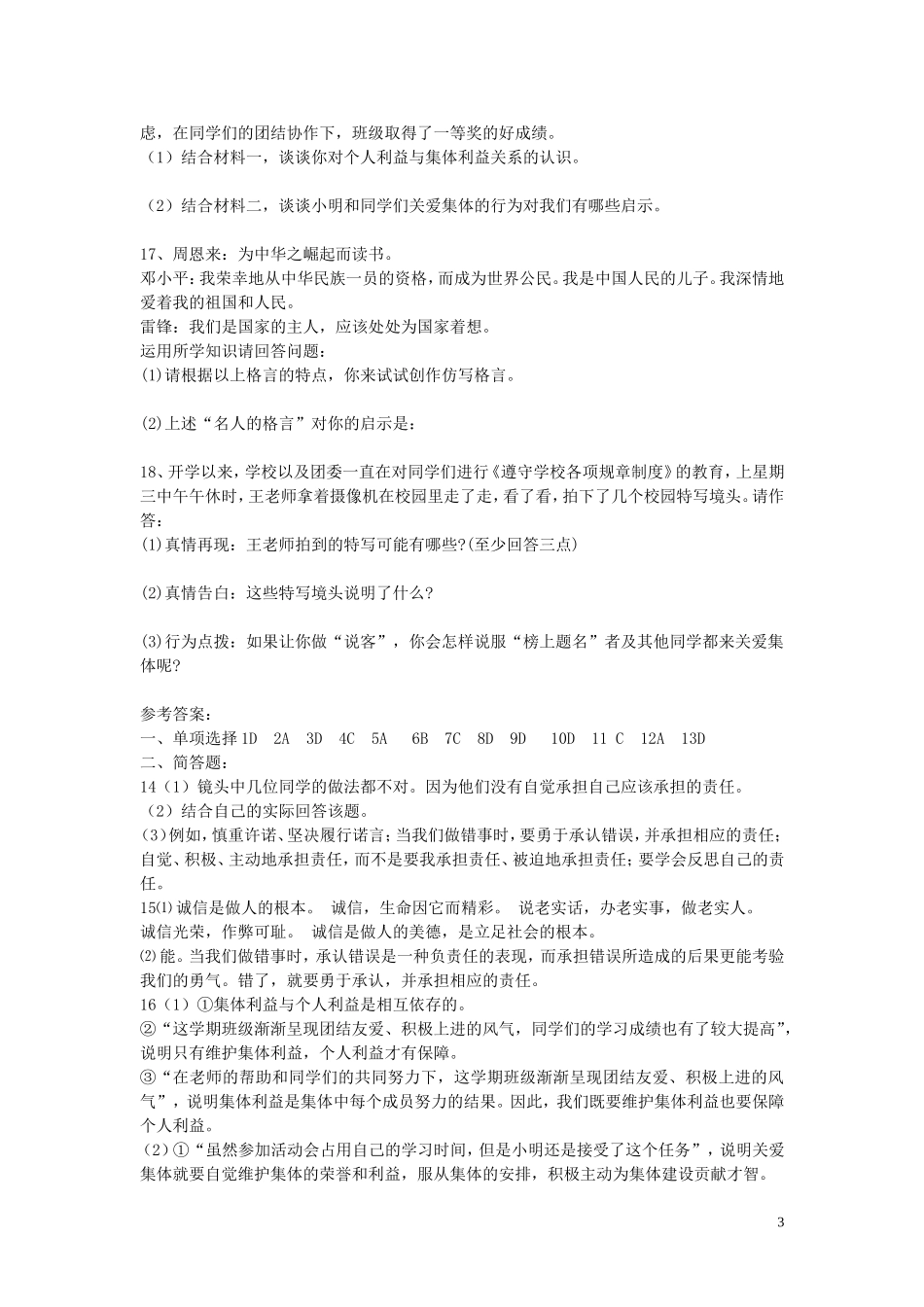 虑，在同学们的团结协作下，班级取得了一等奖的好成绩。
（1）结合材料一，谈谈你对个人利益与集体利益关系的认识。

（2）结合材料二，谈谈小明和同学们关爱集体的行为对我们有哪些启示。

17、周恩来：为中华之崛起而读书。
邓小平：我荣幸地从中华民族一员的资格，而成为世界公民。我是中国人民的儿子。我深情地爱着我的祖国和人民。
雷锋：我们是国家的主人，应该处处为国家着想。
运用所学知识请回答问题：
(1)请根据以上格言的特点，你来试试创作仿写格言。

(2)上述“名人的格言”对你的启示是：

18、开学以来，学校以及团委一直在对同学们进行《遵守学校各项规章制度》的教育，上星期三中午午休时，王老师拿着摄像机在校园里走了走，看了看，拍下了几个校园特写境头。请作答：
(1)真情再现：王老师拍到的特写可能有哪些?(至少回答三点)

(2)真情告白：这些特写境头说明了什么?

(3)行为点拨：如果让你做“说客”，你会怎样说服“榜上题名”者及其他同学都来关爱集体呢?

参考答案：
一、单项选择 1D　2A　3D　4C　5A　6B　7C　8D　9D　10D　11 C　12A　13D
二、简答题：
14（1）镜头中几位同学的做法都不对。因为他们没有自觉承担自己应该承担的责任。
（2）结合自己的实际回答该题。
(3)例如，慎重许诺、坚决履行诺言；当我们做错事时，要勇于承认错误，并承担相应的责任；自觉、积极、主动地承担责任，而不是要我承担责任、被迫地承担责任；要学会反思自己的责任。
15⑴诚信是做人的根本。 诚信，生命因它而精彩。 说老实话，办老实事，做老实人。 诚信光荣，作弊可耻。 诚信是做人的美德，是立足社会的根本。
⑵能。当我们做错事时，承认错误是一种负责任的表现，而承担错误所造成的后果更能考验我们的勇气。错了，就要勇于承认，并承担相应的责任。
16（1）①集体利益与个人利益是相互依存的。
②“这学期班级渐渐呈现团结友爱、积极上进的风气，同学们的学习成绩也有了较大提高”，说明只有维护集体利益，个人利益才有保障。
③“在老师的帮助和同学们的共同努力下，这学期班级渐渐呈现团结友爱、积极上进的风气”，说明集体利益是集体中每个成员努力的结果。因此，我们既要维护集体利益也要保障个人利益。
（2）①“虽然参加活动会占用自己的学习时间，但是小明还是接受了这个任务”，说明关爱集体就要自觉维护集体的荣誉和利益，服从集体的安排，积极主动为集体建设贡献才智。

3